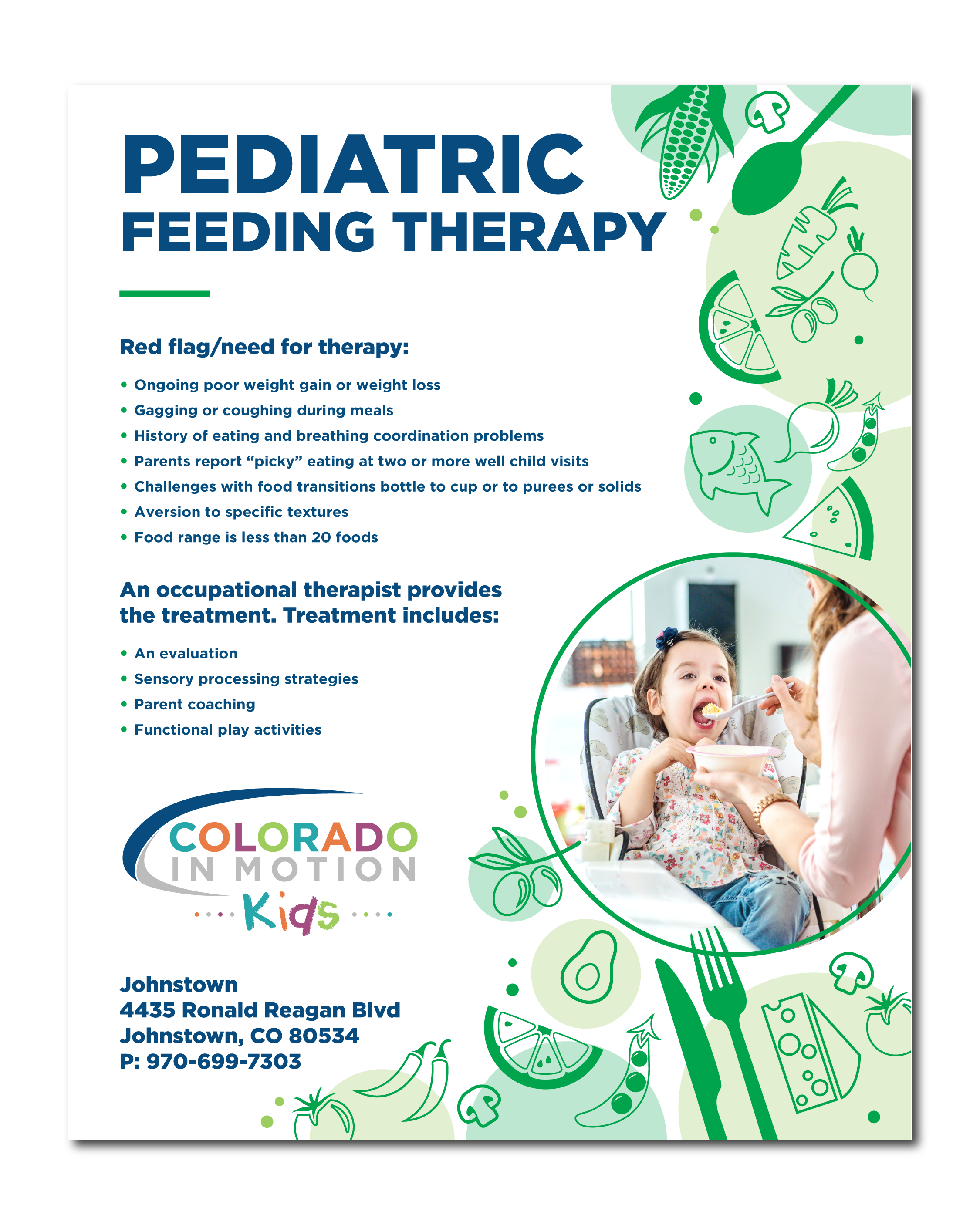 PEDIATRIC
FEEDING THERAPY

Red flag/need for therapy:

• Ongoing poor weight gain or weight loss
• Gagging or coughing during meals
• History of eating and breathing coordination problems
• Parents report "picky" eating at two or more well child visits
• Challenges with food transitions bottle to cup or to purees or solids
• Aversion to specific textures
• Food range is less than 20 foods

An occupational therapist provides the treatment. Treatment includes:

• An evaluation
• Sensory processing strategies
• Parent coaching
• Functional play activities

COLORADO
IN MOTION
Kids

Johnstown
4435 Ronald Reagan Blvd
Johnstown, CO 80534
P: 970-699-7303